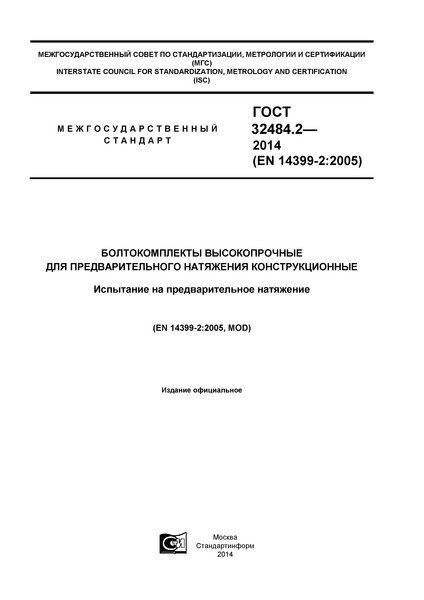 МЕЖГОСУДАРСТВЕННЫЙ СОВЕТ ПО СТАНДАРТИЗАЦИИ, МЕТРОЛОГИИ И СЕРТИФИКАЦИИ (МГС)
INTERSTATE COUNCIL FOR STANDARDIZATION, METROLOGY AND CERTIFICATION (ISC)

МЕЖГОСУДАРСТВЕННЫЙ СТАНДАРТ

ГОСТ 32484.2— 2014 (EN 14399-2:2005)

БОЛТОКОМПЛЕКТЫ ВЫСОКОПРОЧНЫЕ ДЛЯ ПРЕДВАРИТЕЛЬНОГО НАТЯЖЕНИЯ КОНСТРУКЦИОННЫЕ

Испытание на предварительное натяжение

(EN 14399-2:2005, MOD)

Издание официальное

Москва
Стандартинформ
2014